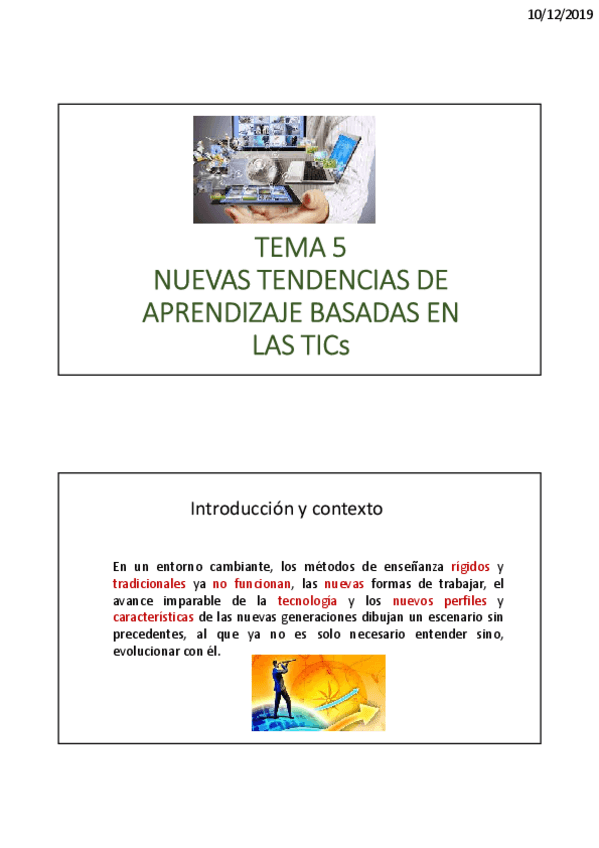 10/12/2019

TEMA 5
NUEVAS TENDENCIAS DE APRENDIZAJE BASADAS EN LAS TICs

Introducción y contexto

En un entorno cambiante, los métodos de enseñanza rígidos y tradicionales ya no funcionan, las nuevas formas de trabajar, el avance imparable de la tecnología y los nuevos perfiles y características de las nuevas generaciones dibujan un escenario sin precedentes, al que ya no es solo necesario entender sino, evolucionar con él.